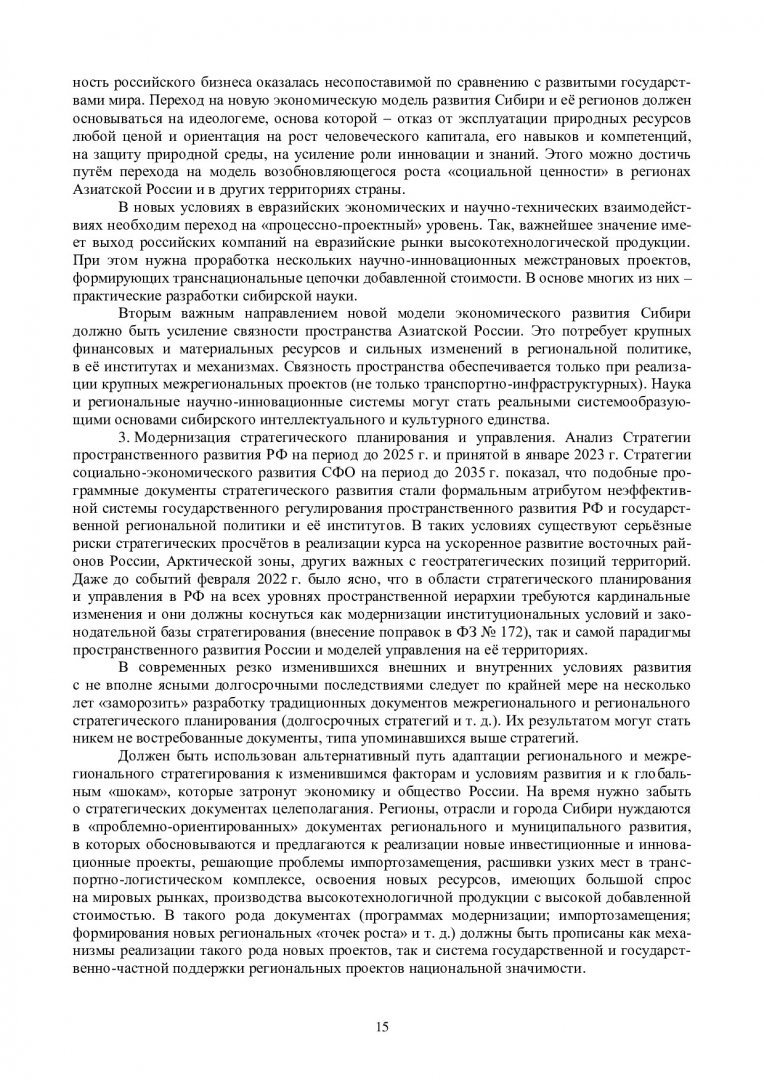 ность российского бизнеса оказалась несопоставимой по сравнению с развитыми государствами мира. Переход на новую экономическую модель развития Сибири и её регионов должен основываться на идеологеме, основа которой – отказ от эксплуатации природных ресурсов любой ценой и ориентация на рост человеческого капитала, его навыков и компетенций, на защиту природной среды, на усиление роли инновации и знаний. Этого можно достичь путём перехода на модель возобновляющегося роста «социальной ценности» в регионах Азиатской России и в других территориях страны.

В новых условиях в евразийских экономических и научно-технических взаимодействиях необходим переход на «процессно-проектный» уровень. Так, важнейшее значение имеет выход российских компаний на евразийские рынки высокотехнологической продукции. При этом нужна проработка нескольких научно-инновационных межстрановых проектов, формирующих транснациональные цепочки добавленной стоимости. В основе многих из них – практические разработки сибирской науки.

Вторым важным направлением новой модели экономического развития Сибири должно быть усиление связности пространства Азиатской России. Это потребует крупных финансовых и материальных ресурсов и сильных изменений в региональной политике, в её институтах и механизмах. Связность пространства обеспечивается только при реализации крупных межрегиональных проектов (не только транспортно-инфраструктурных). Наука и региональные научно-инновационные системы могут стать реальными системообразующими основами сибирского интеллектуального и культурного единства.

3. Модернизация стратегического планирования и управления. Анализ Стратегии пространственного развития РФ на период до 2025 г. и принятой в январе 2023 г. Стратегии социально-экономического развития СФО на период до 2035 г. показал, что подобные программные документы стратегического развития стали формальным атрибутом неэффективной системы государственного регулирования пространственного развития РФ и государственной региональной политики и её институтов. В таких условиях существуют серьёзные риски стратегических просчётов в реализации курса на ускоренное развитие восточных районов России, Арктической зоны, других важных с геостратегических позиций территорий. Даже до событий февраля 2022 г. было ясно, что в области стратегического планирования и управления в РФ на всех уровнях пространственной иерархии требуются кардинальные изменения и они должны коснуться как модернизации институциональных условий и законодательной базы стратегирования (внесение поправок в ФЗ № 172), так и самой парадигмы пространственного развития России и моделей управления на её территориях.

В современных резко изменившихся внешних и внутренних условиях развития с не вполне ясными долгосрочными последствиями следует по крайней мере на несколько лет «заморозить» разработку традиционных документов межрегионального и регионального стратегического планирования (долгосрочных стратегий и т. д.). Их результатом могут стать никем не востребованные документы, типа упоминавшихся выше стратегий.

Должен быть использован альтернативный путь адаптации регионального и межрегионального стратегирования к изменившимся факторам и условиям развития и к глобальным «шокам», которые затронут экономику и общество России. На время нужно забыть о стратегических документах целеполагания. Регионы, отрасли и города Сибири нуждаются в «проблемно-ориентированных» документах регионального и муниципального развития, в которых обосновываются и предлагаются к реализации новые инвестиционные и инновационные проекты, решающие проблемы импортозамещения, расшивки узких мест в транспортно-логистическом комплексе, освоения новых ресурсов, имеющих большой спрос на мировых рынках, производства высокотехнологичной продукции с высокой добавленной стоимостью. В такого рода документах (программах модернизации; импортозамещения; формирования новых региональных «точек роста» и т. д.) должны быть прописаны как механизмы реализации такого рода новых проектов, так и система государственной и государственно-частной поддержки региональных проектов национальной значимости.

15